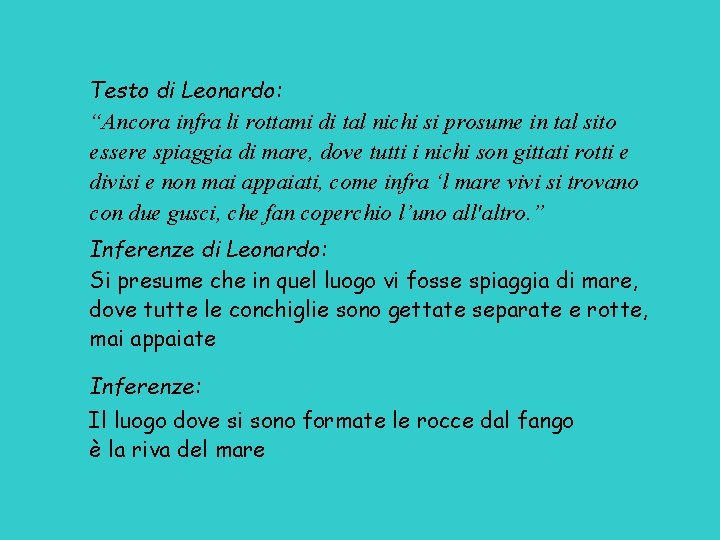 Testo di Leonardo:
“Ancora infra li rottami di tal nichi si prosume in tal sito essere spiaggia di mare, dove tutti i nichi son gittati rotti e divisi e non mai appaiati, come infra ‘l mare vivi si trovano con due gusci, che fan coperchio l’uno all'altro.”

Inferenze di Leonardo:
Si presume che in quel luogo vi fosse spiaggia di mare, dove tutte le conchiglie sono gettate separate e rotte, mai appaiate

Inferenze:
Il luogo dove si sono formate le rocce dal fango è la riva del mare